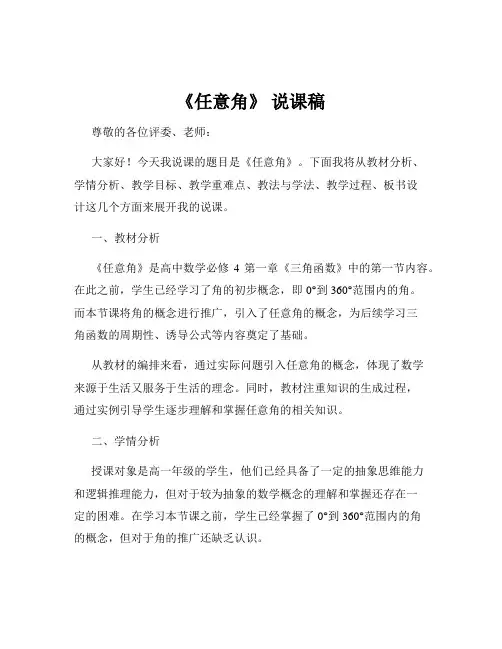 《任意角》 说课稿

尊敬的各位评委、老师：

大家好！今天我说课的题目是《任意角》。下面我将从教材分析、学情分析、教学目标、教学重难点、教法与学法、教学过程、板书设计这几个方面来展开我的说课。

一、教材分析

《任意角》是高中数学必修 4 第一章《三角函数》中的第一节内容。在此之前，学生已经学习了角的初步概念，即 0°到 360°范围内的角。而本节课将角的概念进行推广，引入了任意角的概念，为后续学习三角函数的周期性、诱导公式等内容奠定了基础。

从教材的编排来看，通过实际问题引入任意角的概念，体现了数学来源于生活又服务于生活的理念。同时，教材注重知识的生成过程，通过实例引导学生逐步理解和掌握任意角的相关知识。

二、学情分析

授课对象是高一年级的学生，他们已经具备了一定的抽象思维能力和逻辑推理能力，但对于较为抽象的数学概念的理解和掌握还存在一定的困难。在学习本节课之前，学生已经掌握了 0°到 360°范围内的角的概念，但对于角的推广还缺乏认识。